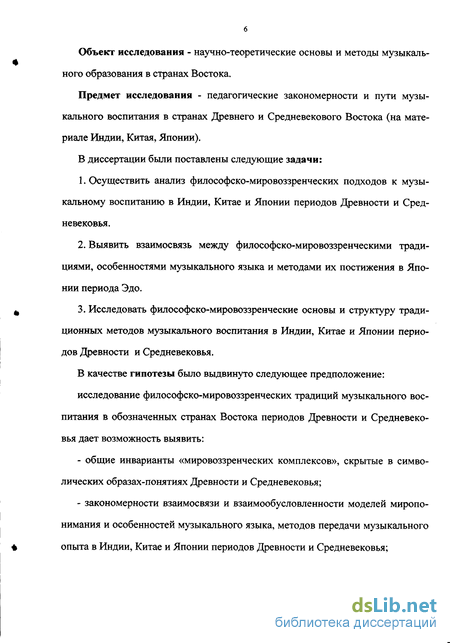 6

Объект исследования - научно-теоретические основы и методы музыкального образования в странах Востока.

Предмет исследования - педагогические закономерности и пути музыкального воспитания в странах Древнего и Средневекового Востока (на материале Индии, Китая, Японии).

В диссертации были поставлены следующие задачи:

1. Осуществить анализ философско-мировоззренческих подходов к музыкальному воспитанию в Индии, Китае и Японии периодов Древности и Средневековья.

2. Выявить взаимосвязь между философско-мировоззренческими традициями, особенностями музыкального языка и методами их постижения в Японии периода Эдо.

3. Исследовать философско-мировоззренческие основы и структуру традиционных методов музыкального воспитания в Индии, Китае и Японии периодов Древности и Средневековья.

В качестве гипотезы было выдвинуто следующее предположение:

исследование философско-мировоззренческих традиций музыкального воспитания в обозначенных странах Востока периодов Древности и Средневековья дает возможность выявить:

- общие инварианты «мировоззренческих комплексов», скрытые в символических образах-понятиях Древности и Средневековья;

- закономерности взаимосвязи и взаимообусловленности моделей миропонимания и особенностей музыкального языка, методов передачи музыкального опыта в Индии, Китае и Японии периодов Древности и Средневековья;

dsLib.net
библиотека диссертаций